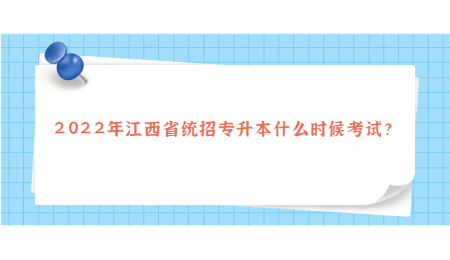 2022年江西省统招专升本什么时候考试?